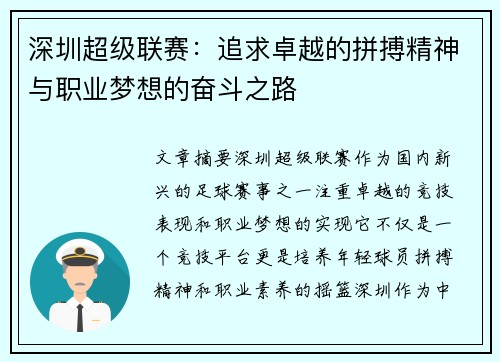 深圳超级联赛：追求卓越的拼搏精神与职业梦想的奋斗之路

文章摘要深圳超级联赛作为国内新兴的足球赛事之一注重卓越的竞技表现和职业梦想的实现它不仅是一个竞技平台更是培养年轻球员拼搏精神和职业素养的摇篮深圳作为中